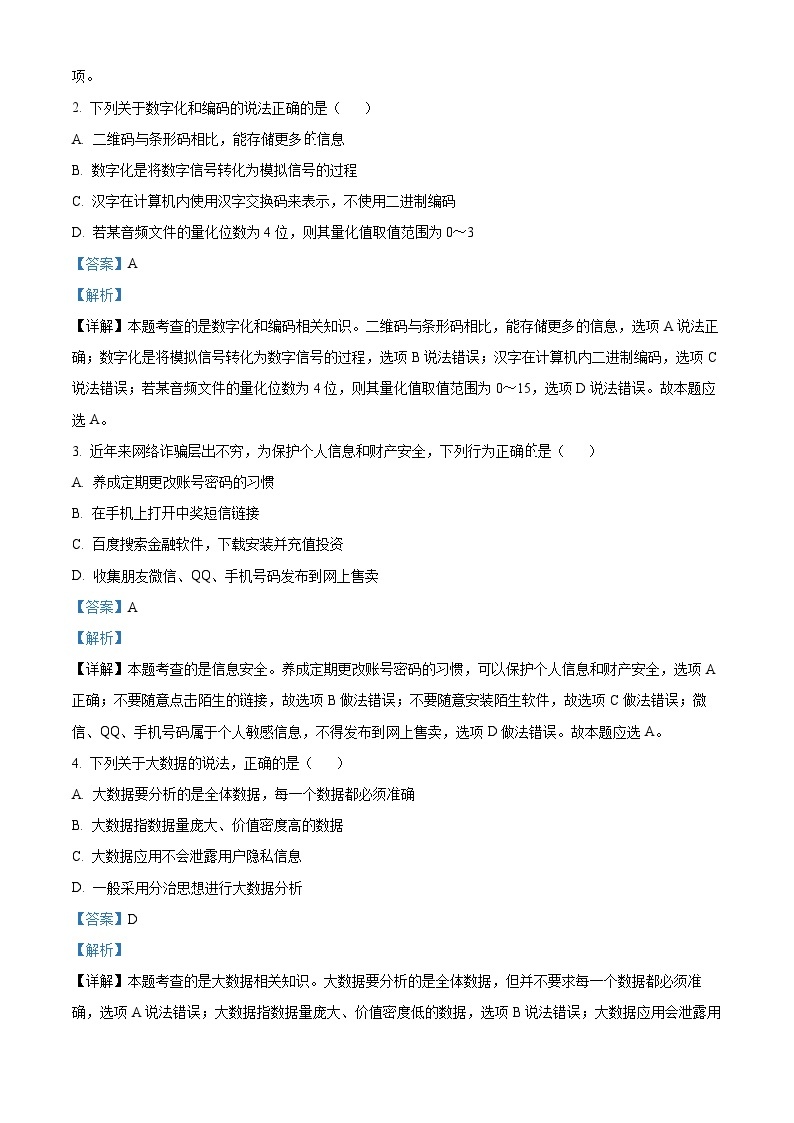 项。

2. 下列关于数字化和编码的说法正确的是（　　）

A. 二维码与条形码相比，能存储更多的信息

B. 数字化是将数字信号转化为模拟信号的过程

C. 汉字在计算机内使用汉字交换码来表示，不使用二进制编码

D. 若某音频文件的量化位数为 4 位，则其量化值取值范围为 0～3

【答案】A

【解析】

【详解】本题考查的是数字化和编码相关知识。二维码与条形码相比，能存储更多的信息，选项 A 说法正确；数字化是将模拟信号转化为数字信号的过程，选项 B 说法错误；汉字在计算机内二进制编码，选项 C 说法错误；若某音频文件的量化位数为 4 位，则其量化值取值范围为 0～15，选项 D 说法错误。故本题应选 A。

3. 近年来网络诈骗层出不穷，为保护个人信息和财产安全，下列行为正确的是（　　）

A. 养成定期更改账号密码的习惯

B. 在手机上打开中奖短信链接

C. 百度搜索金融软件，下载安装并充值投资

D. 收集朋友微信、QQ、手机号码发布到网上售卖

【答案】A

【解析】

【详解】本题考查的是信息安全。养成定期更改账号密码的习惯，可以保护个人信息和财产安全，选项 A 正确；不要随意点击陌生的链接，故选项 B 做法错误；不要随意安装陌生软件，故选项 C 做法错误；微信、QQ、手机号码属于个人敏感信息，不得发布到网上售卖，选项 D 做法错误。故本题应选 A。

4. 下列关于大数据的说法，正确的是（　　）

A. 大数据要分析的是全体数据，每一个数据都必须准确

B. 大数据指数据量庞大、价值密度高的数据

C. 大数据应用不会泄露用户隐私信息

D. 一般采用分治思想进行大数据分析

【答案】D

【解析】

【详解】本题考查的是大数据相关知识。大数据要分析的是全体数据，但并不要求每一个数据都必须准确，选项 A 说法错误；大数据指数据量庞大、价值密度低的数据，选项 B 说法错误；大数据应用会泄露用